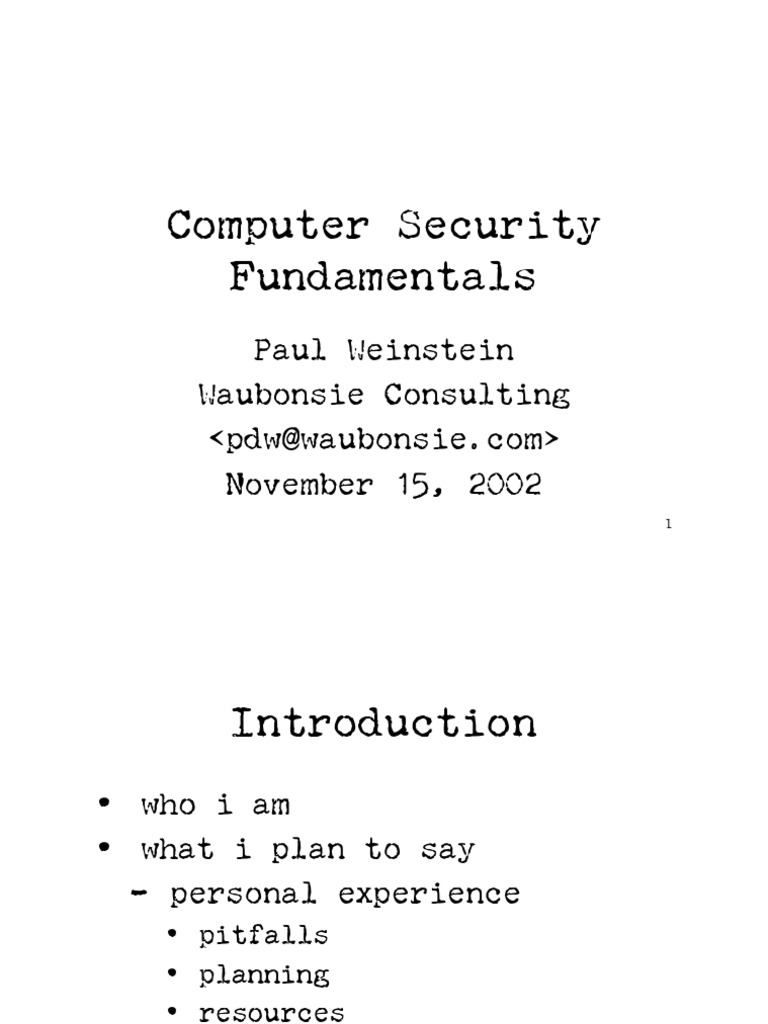 Computer Security Fundamentals

Paul Weinstein
Waubonsie Consulting
<pdw@waubonsie.com>
November 15, 2002

1

Introduction

• who i am
• what i plan to say
– personal experience
• pitfalls
• planning
• resources